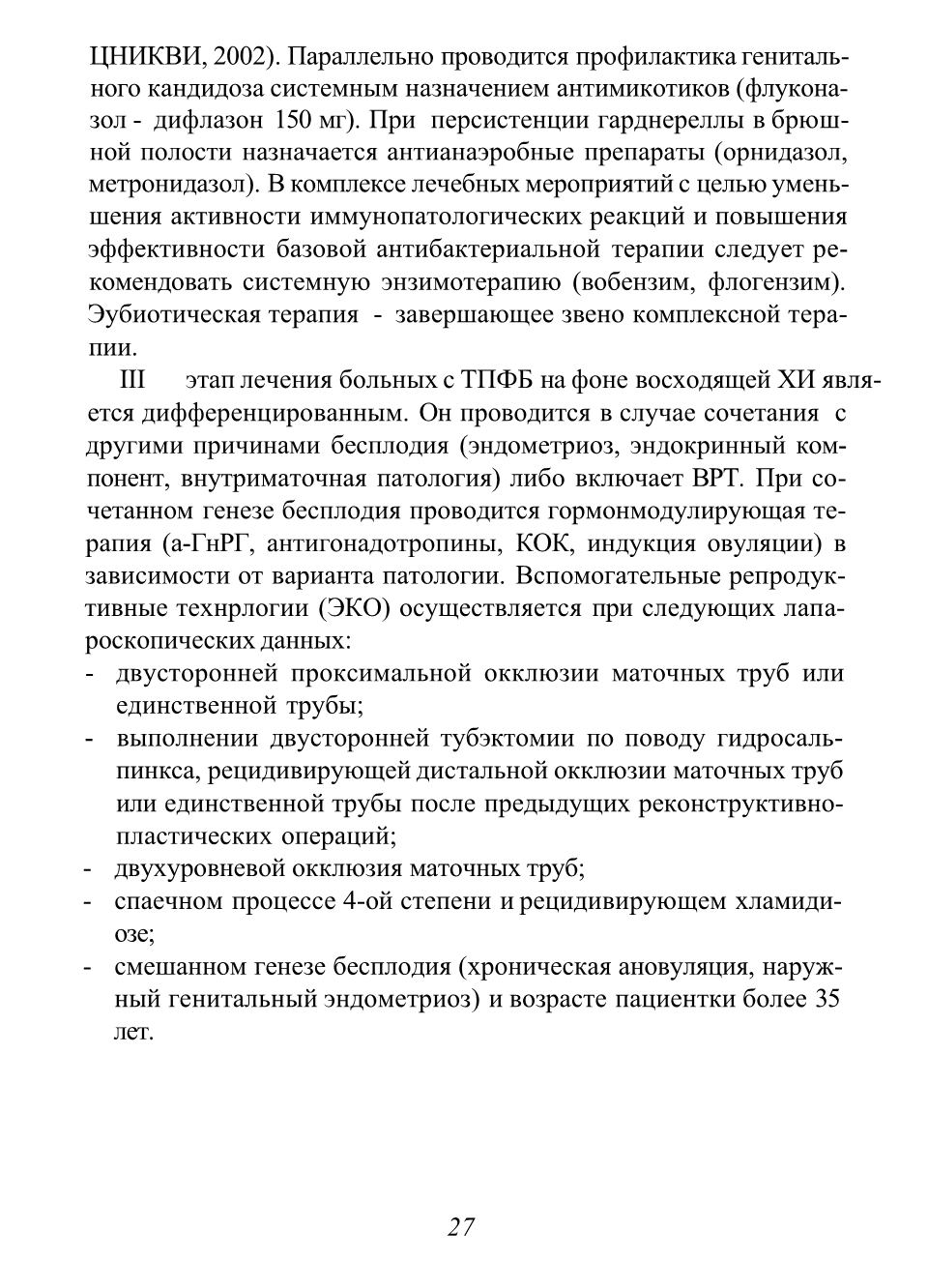 ЦНИКВИ, 2002). Параллельно проводится профилактика генитального кандидоза системным назначением антимикотиков (флуконазол - дифлазон 150 мг). При персистенции гарднереллы в брюшной полости назначается антианаэробные препараты (орнидазол, метронидазол). В комплексе лечебных мероприятий с целью уменьшения активности иммунопатологических реакций и повышения эффективности базовой антибактериальной терапии следует рекомендовать системную энзимотерапию (вобензим, флогензим). Эубиотическая терапия - завершающее звено комплексной терапии.

III этап лечения больных с ТПФБ на фоне восходящей ХИ является дифференцированным. Он проводится в случае сочетания с другими причинами бесплодия (эндометриоз, эндокринный компонент, внутриматочная патология) либо включает ВРТ. При сочетанном генезе бесплодия проводится гормонмодулирующая терапия (а-ГнРГ, антигонадотропины, КОК, индукция овуляции) в зависимости от варианта патологии. Вспомогательные репродуктивные технрлогии (ЭКО) осуществляется при следующих лапароскопических данных:
- двусторонней проксимальной окклюзии маточных труб или единственной трубы;
- выполнении двусторонней тубэктомии по поводу гидросальпинкса, рецидивирующей дистальной окклюзии маточных труб или единственной трубы после предыдущих реконструктивно-пластических операций;
- двухуровневой окклюзия маточных труб;
- спаечном процессе 4-ой степени и рецидивирующем хламидиозе;
- смешанном генезе бесплодия (хроническая ановуляция, наружный генитальный эндометриоз) и возрасте пациентки более 35 лет.

27